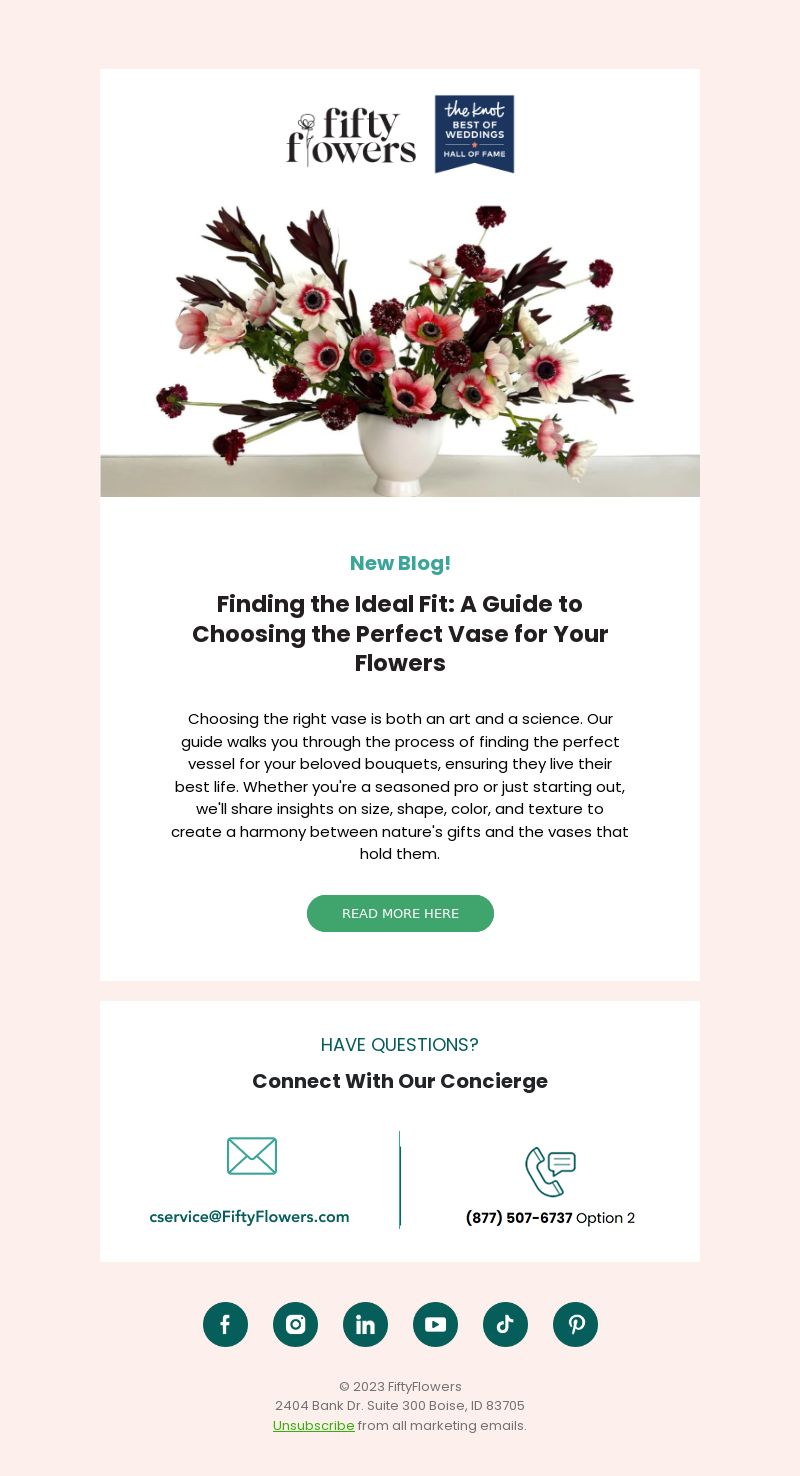 fifty flowers

the knot BEST OF WEDDINGS HALL OF FAME

New Blog!

Finding the Ideal Fit: A Guide to Choosing the Perfect Vase for Your Flowers

Choosing the right vase is both an art and a science. Our guide walks you through the process of finding the perfect vessel for your beloved bouquets, ensuring they live their best life. Whether you're a seasoned pro or just starting out, we'll share insights on size, shape, color, and texture to create a harmony between nature's gifts and the vases that hold them.

READ MORE HERE

HAVE QUESTIONS?

Connect With Our Concierge

cservice@FiftyFlowers.com

(877) 507-6737 Option 2

© 2023 FiftyFlowers
2404 Bank Dr. Suite 300 Boise, ID 83705
Unsubscribe from all marketing emails.